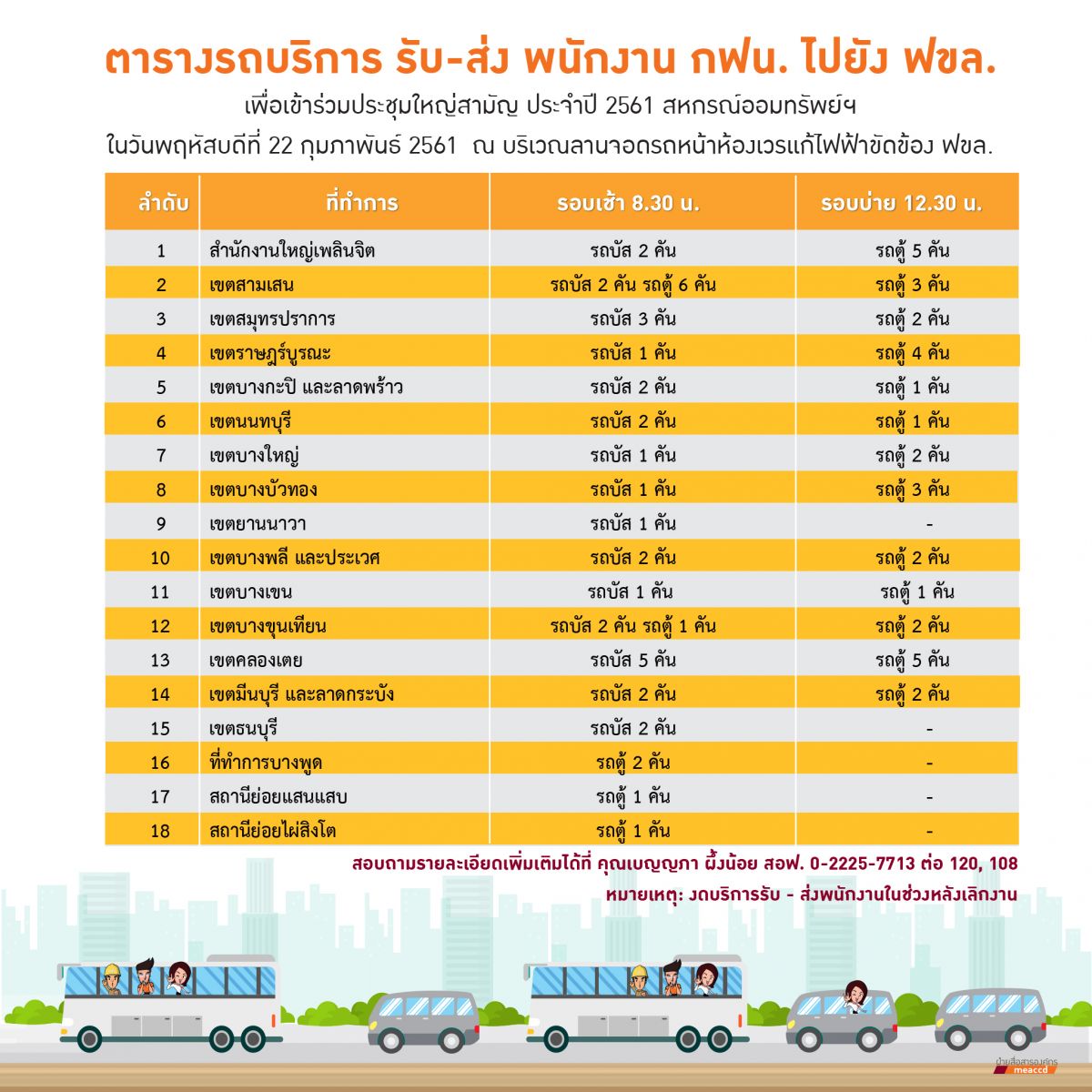 ตารางรถบริการ รับ-ส่ง พนักงาน กฟน. ไปยัง ฟขล.

เพื่อเข้าร่วมประชุมใหญ่สามัญ ประจำปี 2561 สหกรณ์ออมทรัพย์ฯ

ในวันพฤหัสบดีที่ 22 กุมภาพันธ์ 2561 ณ บริเวณลานจอดรถหน้าห้องเวรแก้ไฟฟ้าขัดข้อง ฟขล.

| ลำดับ | ที่ทำการ | รอบเช้า 8.30 น. | รอบบ่าย 12.30 น. |
|---|---|---|---|
| 1 | สำนักงานใหญ่เพลินจิต | รถบัส 2 คัน | รถตู้ 5 คัน |
| 2 | เขตสามเสน | รถบัส 2 คัน รถตู้ 6 คัน | รถตู้ 3 คัน |
| 3 | เขตสมุทรปราการ | รถบัส 3 คัน | รถตู้ 2 คัน |
| 4 | เขตราษฎร์บูรณะ | รถบัส 1 คัน | รถตู้ 4 คัน |
| 5 | เขตบางกะปิ และลาดพร้าว | รถบัส 2 คัน | รถตู้ 1 คัน |
| 6 | เขตนนทบุรี | รถบัส 2 คัน | รถตู้ 1 คัน |
| 7 | เขตบางใหญ่ | รถบัส 1 คัน | รถตู้ 2 คัน |
| 8 | เขตบางบัวทอง | รถบัส 1 คัน | รถตู้ 3 คัน |
| 9 | เขตยานนาวา | รถบัส 1 คัน | - |
| 10 | เขตบางพลี และประเวศ | รถบัส 2 คัน | รถตู้ 2 คัน |
| 11 | เขตบางเขน | รถบัส 1 คัน | รถตู้ 1 คัน |
| 12 | เขตบางขุนเทียน | รถบัส 2 คัน รถตู้ 1 คัน | รถตู้ 2 คัน |
| 13 | เขตคลองเตย | รถบัส 5 คัน | รถตู้ 5 คัน |
| 14 | เขตมีนบุรี และลาดกระบัง | รถบัส 2 คัน | รถตู้ 2 คัน |
| 15 | เขตธนบุรี | รถบัส 2 คัน | - |
| 16 | ที่ทำการบางพูด | รถตู้ 2 คัน | - |
| 17 | สถานีย่อยแสนแสบ | รถตู้ 1 คัน | - |
| 18 | สถานีย่อยไผ่สิงโต | รถตู้ 1 คัน | - |

สอบถามรายละเอียดเพิ่มเติมได้ที่ คุณเบญญภา ผึ้งน้อย สอฟ. 0-2225-7713 ต่อ 120, 108

หมายเหตุ: งดบริการรับ - ส่งพนักงานในช่วงหลังเลิกงาน

ฝ่ายสื่อสารองค์กร meaccd